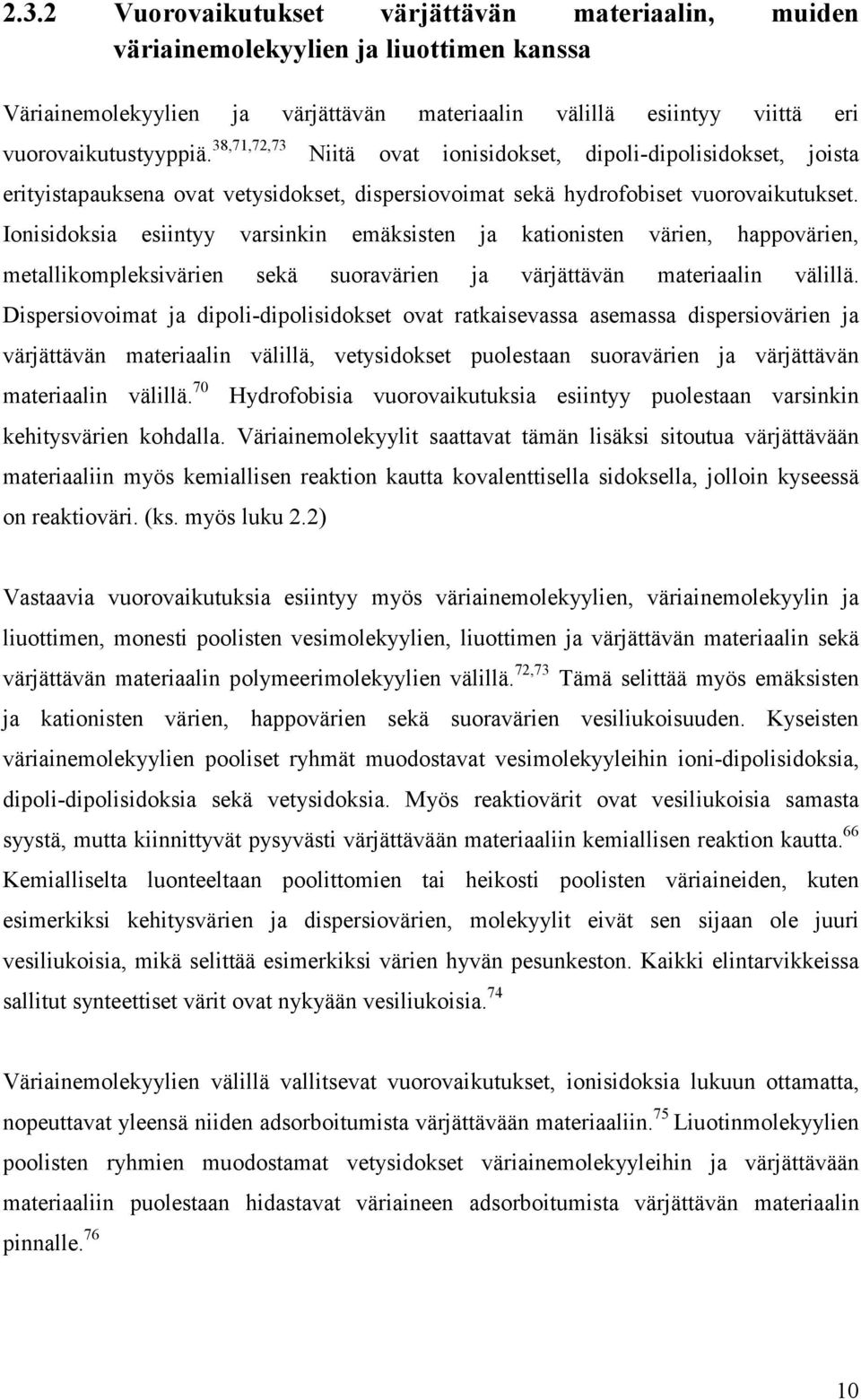 2.3.2 Vuorovaikutukset värjättävän materiaalin, muiden väriainemolekyylien ja liuottimen kanssa

Väriainemolekyylien ja värjättävän materiaalin välillä esiintyy viittä eri vuorovaikutustyyppiä.$^{38,71,72,73}$ Niitä ovat ionisidokset, dipoli-dipolisidokset, joista erityistapauksena ovat vetysidokset, dispersiovoimat sekä hydrofobiset vuorovaikutukset. Ionisidoksia esiintyy varsinkin emäksisten ja kationisten värien, happovärien, metallikompleksivärien sekä suoravärien ja värjättävän materiaalin välillä. Dispersiovoimat ja dipoli-dipolisidokset ovat ratkaisevassa asemassa dispersiovärien ja värjättävän materiaalin välillä, vetysidokset puolestaan suoravärien ja värjättävän materiaalin välillä.$^{70}$ Hydrofobisia vuorovaikutuksia esiintyy puolestaan varsinkin kehitysvärien kohdalla. Väriainemolekyylit saattavat tämän lisäksi sitoutua värjättävään materiaaliin myös kemiallisen reaktion kautta kovalenttisella sidoksella, jolloin kyseessä on reaktioväri. (ks. myös luku 2.2)

Vastaavia vuorovaikutuksia esiintyy myös väriainemolekyylien, väriainemolekyylin ja liuottimen, monesti poolisten vesimolekyylien, liuottimen ja värjättävän materiaalin sekä värjättävän materiaalin polymeerimolekyylien välillä.$^{72,73}$ Tämä selittää myös emäksisten ja kationisten värien, happovärien sekä suoravärien vesiliukoisuuden. Kyseisten väriainemolekyylien pooliset ryhmät muodostavat vesimolekyyleihin ioni-dipolisidoksia, dipoli-dipolisidoksia sekä vetysidoksia. Myös reaktiovärit ovat vesiliukoisia samasta syystä, mutta kiinnittyvät pysyvästi värjättävään materiaaliin kemiallisen reaktion kautta.$^{66}$ Kemialliselta luonteeltaan poolittomien tai heikosti poolisten väriaineiden, kuten esimerkiksi kehitysvärien ja dispersiovärien, molekyylit eivät sen sijaan ole juuri vesiliukoisia, mikä selittää esimerkiksi värien hyvän pesunkeston. Kaikki elintarvikkeissa sallitut synteettiset värit ovat nykyään vesiliukoisia.$^{74}$

Väriainemolekyylien välillä vallitsevat vuorovaikutukset, ionisidoksia lukuun ottamatta, nopeuttavat yleensä niiden adsorboitumista värjättävään materiaaliin.$^{75}$ Liuotinmolekyylien poolisten ryhmien muodostamat vetysidokset väriainemolekyyleihin ja värjättävään materiaaliin puolestaan hidastavat väriaineen adsorboitumista värjättävän materiaalin pinnalle.$^{76}$

10